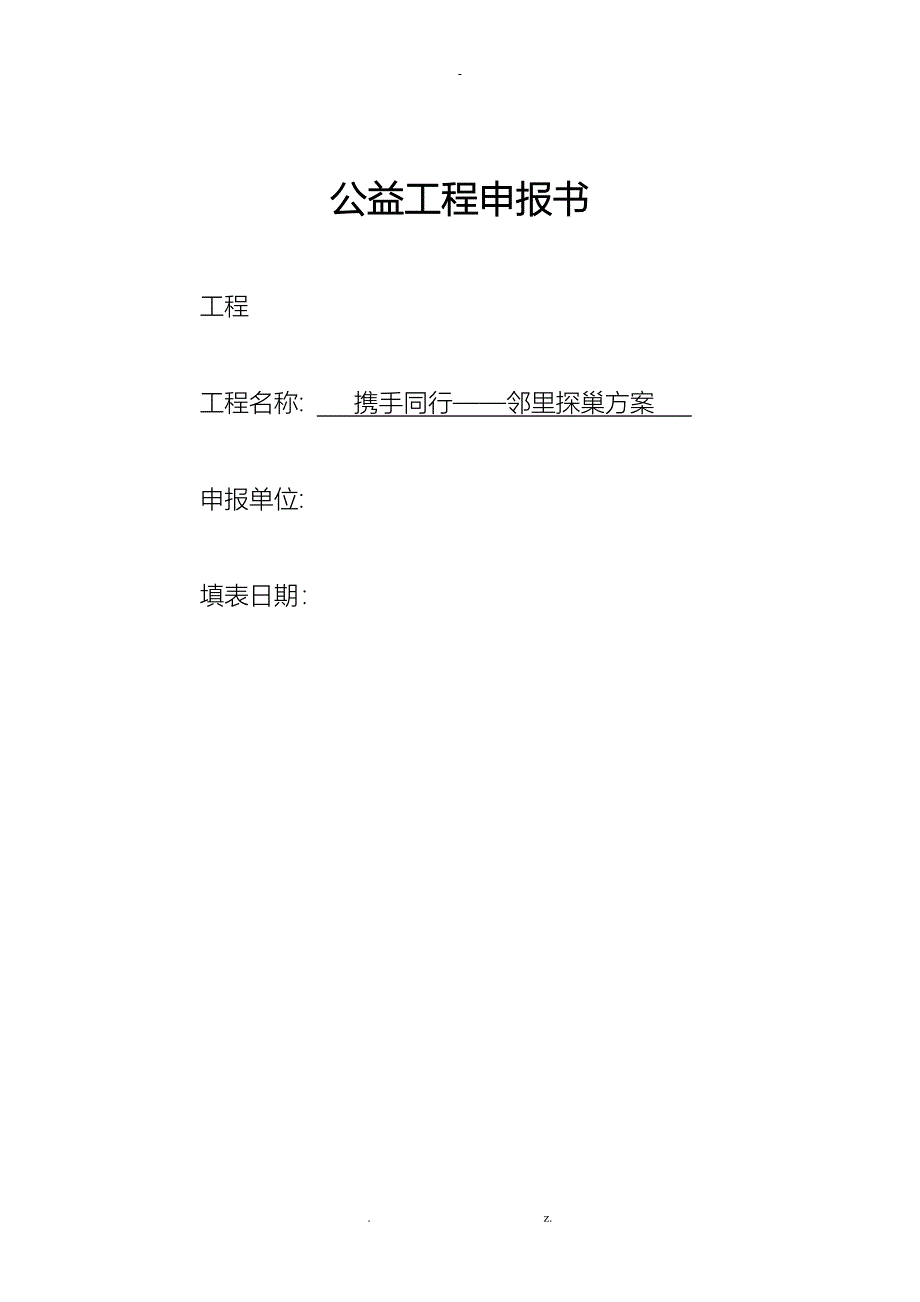 -

公益工程申报书

工程

工程名称: 携手同行——邻里探巢方案

申报单位:

填表日期:

. z.